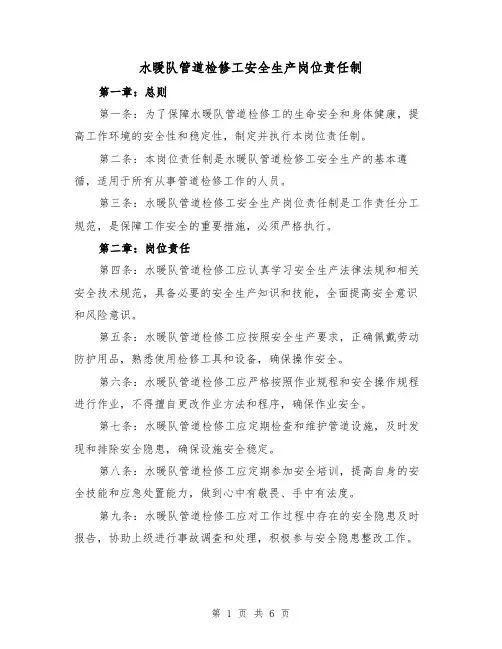 水暖队管道检修工安全生产岗位责任制

第一章：总则

第一条：为了保障水暖队管道检修工的生命安全和身体健康，提高工作环境的安全性和稳定性，制定并执行本岗位责任制。

第二条：本岗位责任制是水暖队管道检修工安全生产的基本遵循，适用于所有从事管道检修工作的人员。

第三条：水暖队管道检修工安全生产岗位责任制是工作责任分工规范，是保障工作安全的重要措施，必须严格执行。

第二章：岗位责任

第四条：水暖队管道检修工应认真学习安全生产法律法规和相关安全技术规范，具备必要的安全生产知识和技能，全面提高安全意识和风险意识。

第五条：水暖队管道检修工应按照安全生产要求，正确佩戴劳动防护用品，熟悉使用检修工具和设备，确保操作安全。

第六条：水暖队管道检修工应严格按照作业规程和安全操作规程进行作业，不得擅自更改作业方法和程序，确保作业安全。

第七条：水暖队管道检修工应定期检查和维护管道设施，及时发现和排除安全隐患，确保设施安全稳定。

第八条：水暖队管道检修工应定期参加安全培训，提高自身的安全技能和应急处置能力，做到心中有敬畏、手中有法度。

第九条：水暖队管道检修工应对工作过程中存在的安全隐患及时报告，协助上级进行事故调查和处理，积极参与安全隐患整改工作。

第 1 页 共 6 页